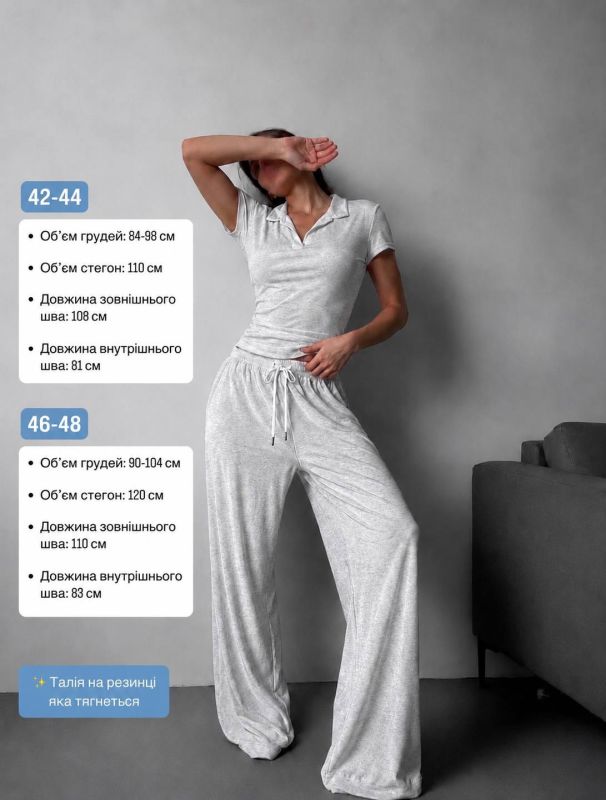 42-44

• Об'єм грудей: 84-98 см
• Об'єм стегон: 110 см
• Довжина зовнішнього шва: 108 см
• Довжина внутрішнього шва: 81 см

46-48

• Об'єм грудей: 90-104 см
• Об'єм стегон: 120 см
• Довжина зовнішнього шва: 110 см
• Довжина внутрішнього шва: 83 см

✨ Талія на резинці яка тягнеться